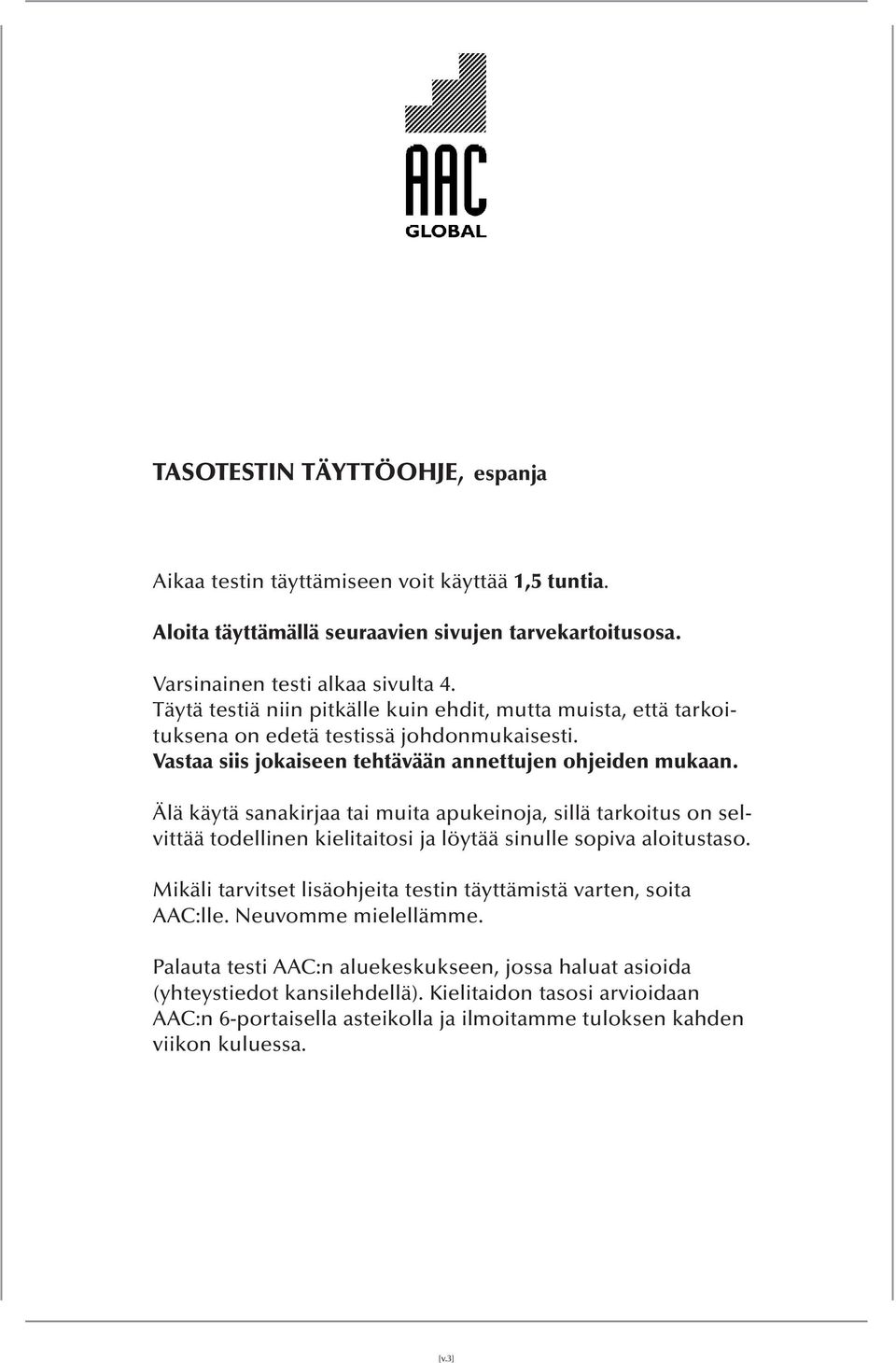 AAC
GLOBAL

TASOTESTIN TÄYTTÖOHJE, espanja

Aikaa testin täyttämiseen voit käyttää 1,5 tuntia.

Aloita täyttämällä seuraavien sivujen tarvekartoitusosa.

Varsinainen testi alkaa sivulta 4.
Täytä testiä niin pitkälle kuin ehdit, mutta muista, että tarkoituksena on edetä testissä johdonmukaisesti.
Vastaa siis jokaiseen tehtävään annettujen ohjeiden mukaan.

Älä käytä sanakirjaa tai muita apukeinoja, sillä tarkoitus on selvittää todellinen kielitaitosi ja löytää sinulle sopiva aloitustaso.

Mikäli tarvitset lisäohjeita testin täyttämistä varten, soita AAC:lle. Neuvomme mielellämme.

Palauta testi AAC:n aluekeskukseen, jossa haluat asioida (yhteystiedot kansilehdellä). Kielitaidon tasosi arvioidaan AAC:n 6-portaisella asteikolla ja ilmoitamme tuloksen kahden viikon kuluessa.

[v.3]